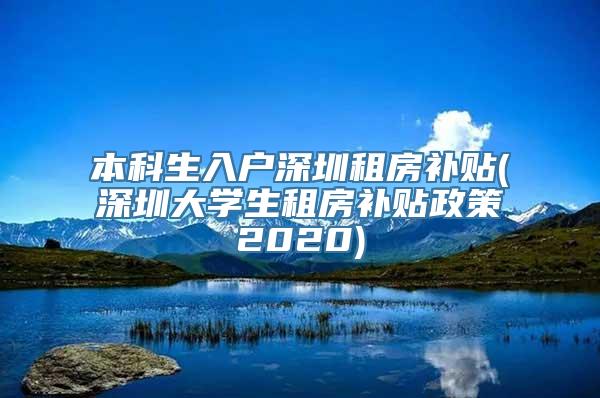 本科生入户深圳租房补贴(深圳大学生租房补贴政策2020)